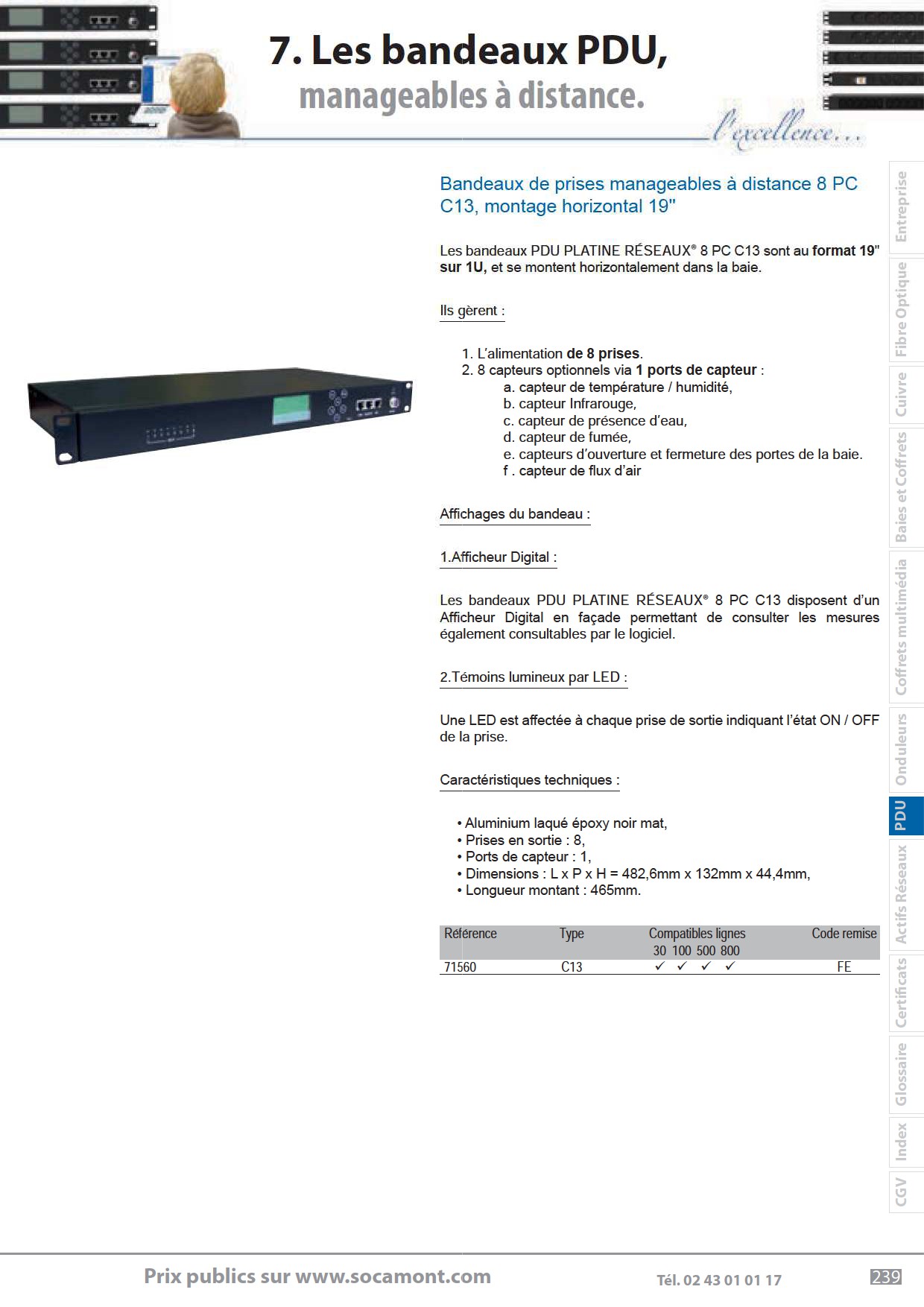 7. Les bandeaux PDU,
manageables à distance.

l'excellence...

Bandeaux de prises manageables à distance 8 PC C13, montage horizontal 19"

Les bandeaux PDU PLATINE RÉSEAUX® 8 PC C13 sont au format 19" sur 1U, et se montent horizontalement dans la baie.

Ils gèrent :

1. L'alimentation de 8 prises.
2. 8 capteurs optionnels via 1 ports de capteur :
a. capteur de température / humidité,
b. capteur Infrarouge,
c. capteur de présence d'eau,
d. capteur de fumée,
e. capteurs d'ouverture et fermeture des portes de la baie.
f . capteur de flux d'air

Affichages du bandeau :

1.Afficheur Digital :

Les bandeaux PDU PLATINE RÉSEAUX® 8 PC C13 disposent d'un Afficheur Digital en façade permettant de consulter les mesures également consultables par le logiciel.

2.Témoins lumineux par LED :

Une LED est affectée à chaque prise de sortie indiquant l'état ON / OFF de la prise.

Caractéristiques techniques :

• Aluminium laqué époxy noir mat,
• Prises en sortie : 8,
• Ports de capteur : 1,
• Dimensions : L x P x H = 482,6mm x 132mm x 44,4mm,
• Longueur montant : 465mm.

| Référence | Type | Compatibles lignes 30 100 500 800 | Code remise |
|---|---|---|---|
| 71560 | C13 | ✓ ✓ ✓ ✓ | FE |

Entreprise
Fibre Optique
Cuivre
Baies et Coffrets
Coffrets multimédia
Onduleurs
PDU
Actifs Réseaux
Certificats
Glossaire
Index
CGV

Prix publics sur www.socamont.com
Tél. 02 43 01 01 17
239